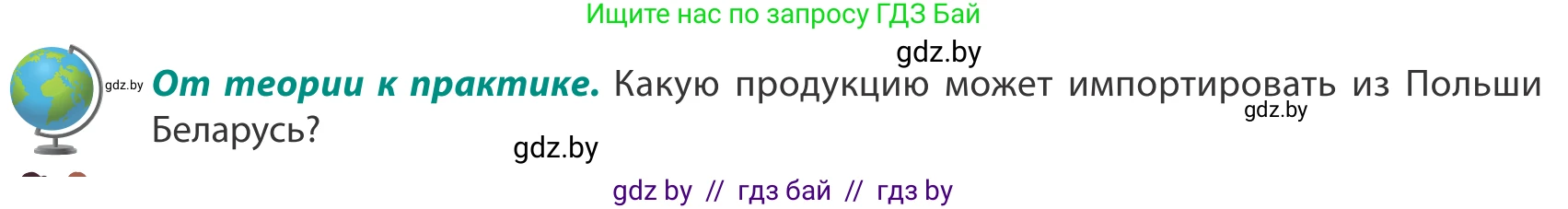 Ищите нас по запросу ГДЗ Бай

gdz.by

gdz.by **От теории к практике.** Какую продукцию может импортировать из Польши Беларусь?

gdz.by

gdz.by

gdz by // гдз бай // гдз by